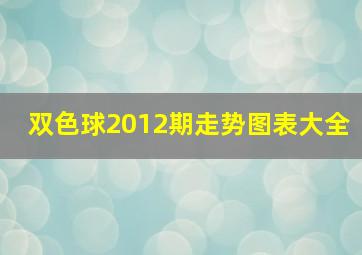 双色球2012期走势图表大全